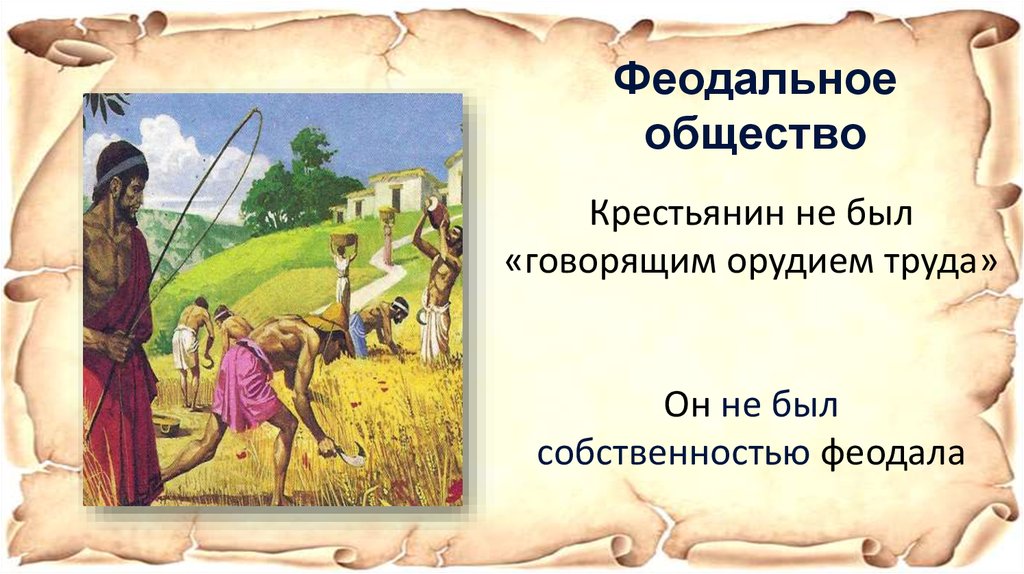 Феодальное общество

Крестьянин не был «говорящим орудием труда»

Он не был собственностью феодала